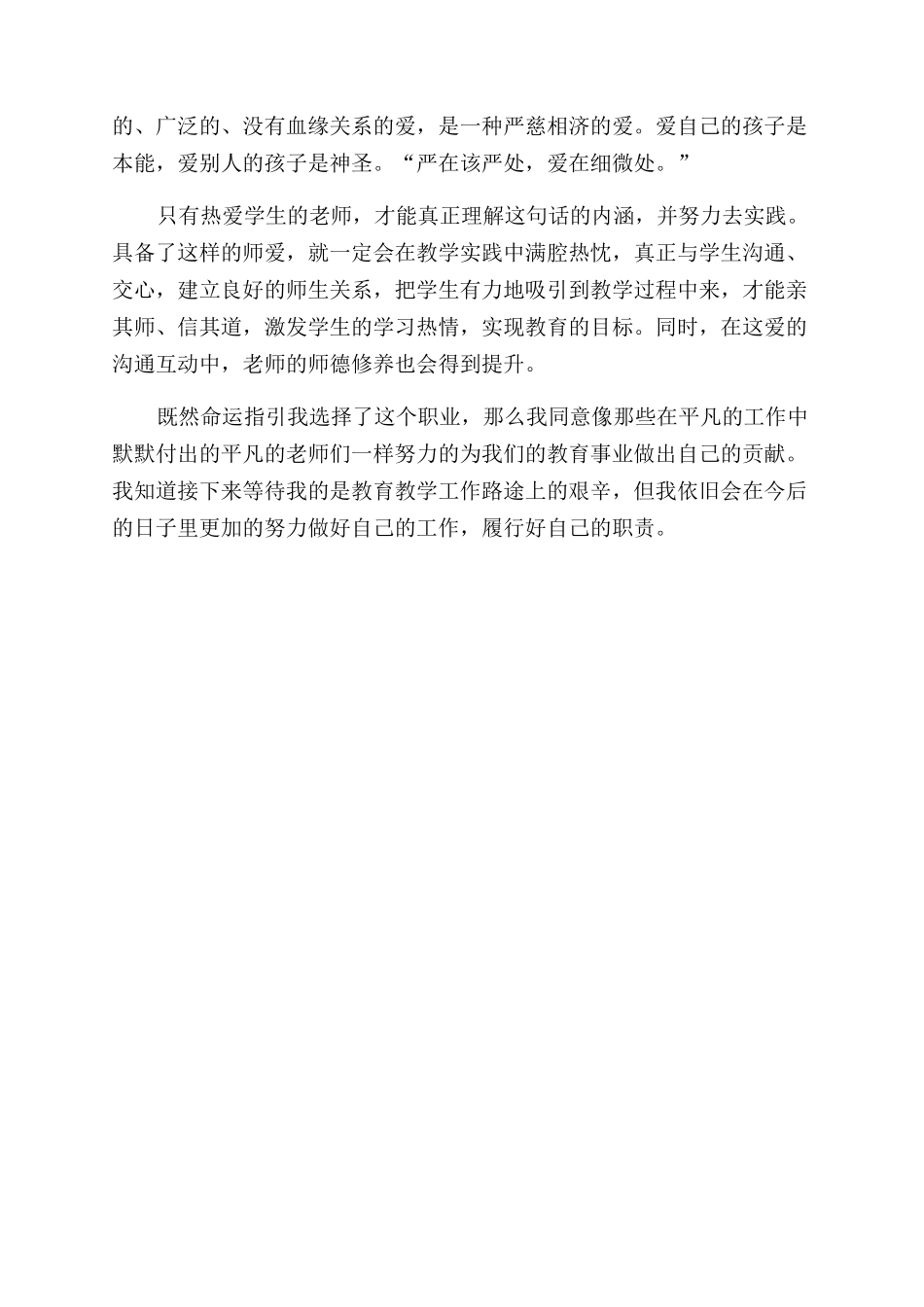 的、广泛的、没有血缘关系的爱，是一种严慈相济的爱。爱自己的孩子是本能，爱别人的孩子是神圣。“严在该严处，爱在细微处。”

只有热爱学生的老师，才能真正理解这句话的内涵，并努力去实践。具备了这样的师爱，就一定会在教学实践中满腔热忱，真正与学生沟通、交心，建立良好的师生关系，把学生有力地吸引到教学过程中来，才能亲其师、信其道，激发学生的学习热情，实现教育的目标。同时，在这爱的沟通互动中，老师的师德修养也会得到提升。

既然命运指引我选择了这个职业，那么我同意像那些在平凡的工作中默默付出的平凡的老师们一样努力的为我们的教育事业做出自己的贡献。我知道接下来等待我的是教育教学工作路途上的艰辛，但我依旧会在今后的日子里更加的努力做好自己的工作，履行好自己的职责。